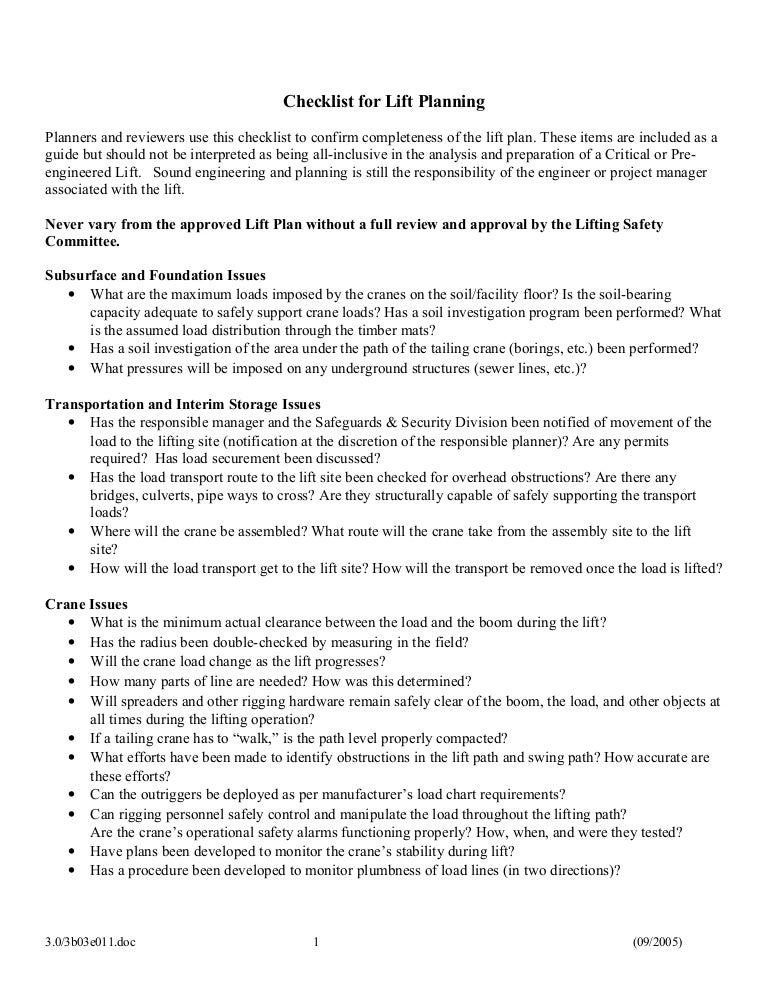 Checklist for Lift Planning

Planners and reviewers use this checklist to confirm completeness of the lift plan. These items are included as a guide but should not be interpreted as being all-inclusive in the analysis and preparation of a Critical or Pre-engineered Lift. Sound engineering and planning is still the responsibility of the engineer or project manager associated with the lift.

Never vary from the approved Lift Plan without a full review and approval by the Lifting Safety Committee.

Subsurface and Foundation Issues
• What are the maximum loads imposed by the cranes on the soil/facility floor? Is the soil-bearing capacity adequate to safely support crane loads? Has a soil investigation program been performed? What is the assumed load distribution through the timber mats?
• Has a soil investigation of the area under the path of the tailing crane (borings, etc.) been performed?
• What pressures will be imposed on any underground structures (sewer lines, etc.)?

Transportation and Interim Storage Issues
• Has the responsible manager and the Safeguards & Security Division been notified of movement of the load to the lifting site (notification at the discretion of the responsible planner)? Are any permits required? Has load securement been discussed?
• Has the load transport route to the lift site been checked for overhead obstructions? Are there any bridges, culverts, pipe ways to cross? Are they structurally capable of safely supporting the transport loads?
• Where will the crane be assembled? What route will the crane take from the assembly site to the lift site?
• How will the load transport get to the lift site? How will the transport be removed once the load is lifted?

Crane Issues
• What is the minimum actual clearance between the load and the boom during the lift?
• Has the radius been double-checked by measuring in the field?
• Will the crane load change as the lift progresses?
• How many parts of line are needed? How was this determined?
• Will spreaders and other rigging hardware remain safely clear of the boom, the load, and other objects at all times during the lifting operation?
• If a tailing crane has to "walk," is the path level properly compacted?
• What efforts have been made to identify obstructions in the lift path and swing path? How accurate are these efforts?
• Can the outriggers be deployed as per manufacturer's load chart requirements?
• Can rigging personnel safely control and manipulate the load throughout the lifting path? Are the crane's operational safety alarms functioning properly? How, when, and were they tested?
• Have plans been developed to monitor the crane's stability during lift?
• Has a procedure been developed to monitor plumbness of load lines (in two directions)?

3.0/3b03e011.doc 1 (09/2005)